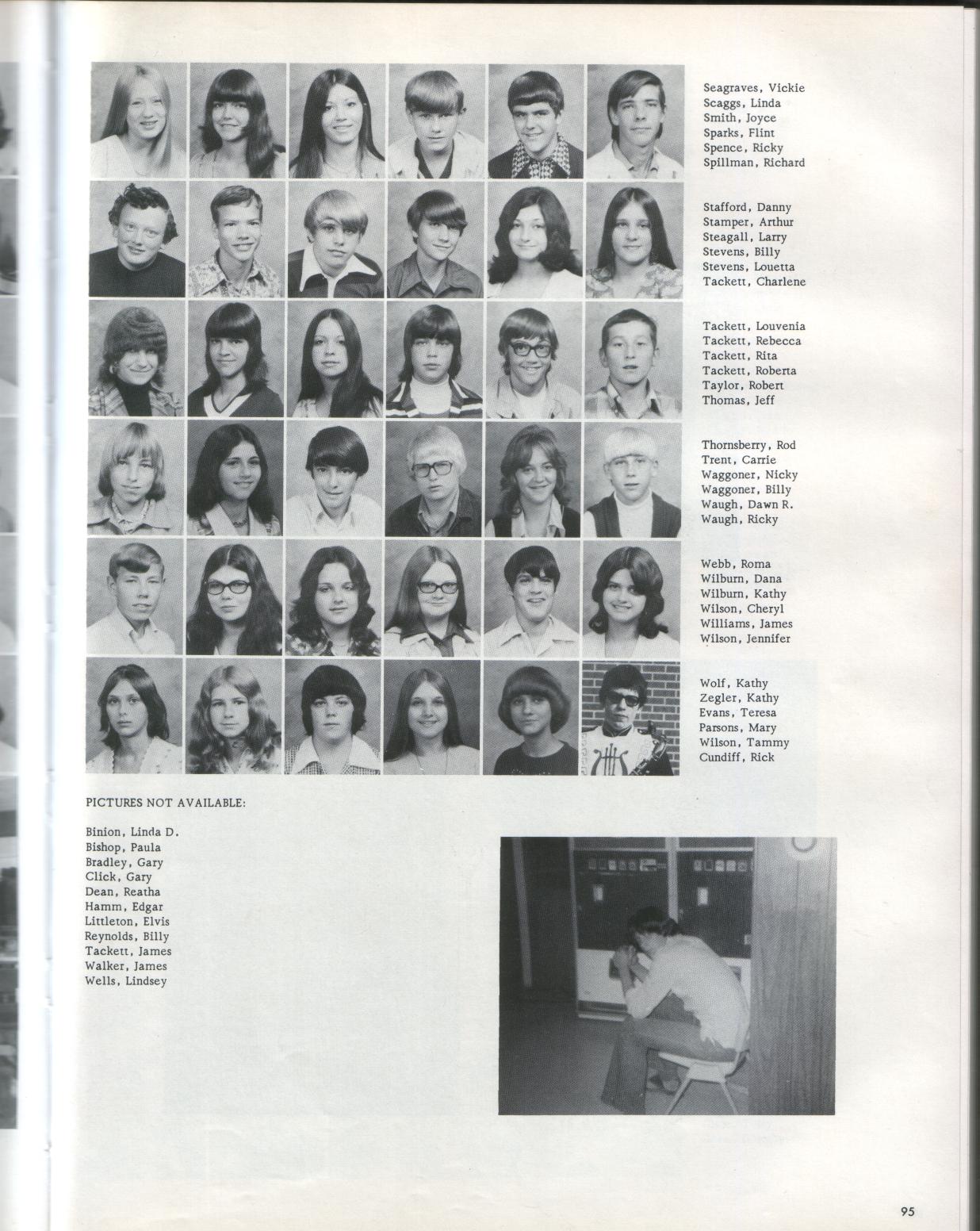 Seagraves, Vickie
Scaggs, Linda
Smith, Joyce
Sparks, Flint
Spence, Ricky
Spillman, Richard

Stafford, Danny
Stamper, Arthur
Steagall, Larry
Stevens, Billy
Stevens, Louetta
Tackett, Charlene

Tackett, Louvenia
Tackett, Rebecca
Tackett, Rita
Tackett, Roberta
Taylor, Robert
Thomas, Jeff

Thornsberry, Rod
Trent, Carrie
Waggoner, Nicky
Waggoner, Billy
Waugh, Dawn R.
Waugh, Ricky

Webb, Roma
Wilburn, Dana
Wilburn, Kathy
Wilson, Cheryl
Williams, James
Wilson, Jennifer

Wolf, Kathy
Zegler, Kathy
Evans, Teresa
Parsons, Mary
Wilson, Tammy
Cundiff, Rick

PICTURES NOT AVAILABLE:

Binion, Linda D.
Bishop, Paula
Bradley, Gary
Click, Gary
Dean, Reatha
Hamm, Edgar
Littleton, Elvis
Reynolds, Billy
Tackett, James
Walker, James
Wells, Lindsey

95